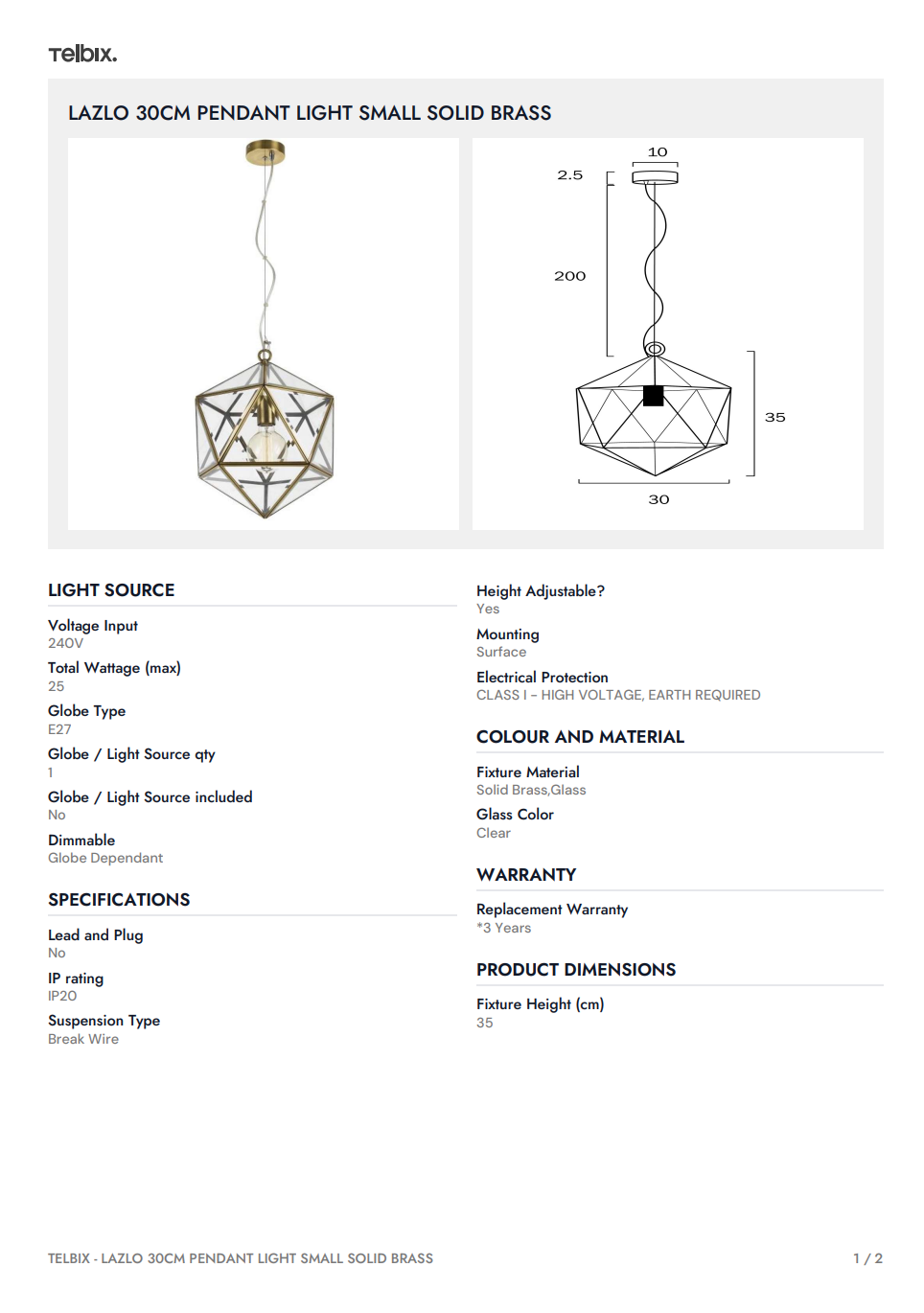 Telbix.

LAZLO 30CM PENDANT LIGHT SMALL SOLID BRASS

10
2.5
200
35
30

LIGHT SOURCE

Voltage Input
240V

Total Wattage (max)
25

Globe Type
E27

Globe / Light Source qty
1

Globe / Light Source included
No

Dimmable
Globe Dependant

SPECIFICATIONS

Lead and Plug
No

IP rating
IP20

Suspension Type
Break Wire

Height Adjustable?
Yes

Mounting
Surface

Electrical Protection
CLASS I - HIGH VOLTAGE, EARTH REQUIRED

COLOUR AND MATERIAL

Fixture Material
Solid Brass,Glass

Glass Color
Clear

WARRANTY

Replacement Warranty
*3 Years

PRODUCT DIMENSIONS

Fixture Height (cm)
35

TELBIX - LAZLO 30CM PENDANT LIGHT SMALL SOLID BRASS

1 / 2